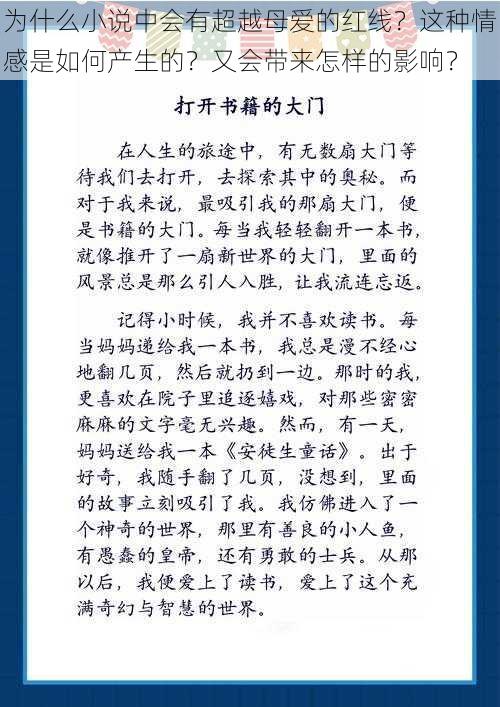 为什么小说中会有超越母爱的红线？这种情感是如何产生的？又会带来怎样的影响？

打开书籍的大门

在人生的旅途中，有无数扇大门等待我们去打开，去探索其中的奥秘。而对于我来说，最吸引我的那扇大门，便是书籍的大门。每当我轻轻翻开一本书，就像推开了一扇新世界的大门，里面的风景总是那么引人入胜，让我流连忘返。

记得小时候，我并不喜欢读书。每当妈妈递给我一本书，我总是漫不经心地翻几页，然后就扔到一边。那时的我，更喜欢在院子里追逐嬉戏，对那些密密麻麻的文字毫无兴趣。然而，有一天，妈妈送给我一本《安徒生童话》。出于好奇，我随手翻了几页，没想到，里面的故事立刻吸引了我。我仿佛进入了一个神奇的世界，那里有善良的小人鱼，有愚蠢的皇帝，还有勇敢的士兵。从那以后，我便爱上了读书，爱上了这个充满奇幻与智慧的世界。